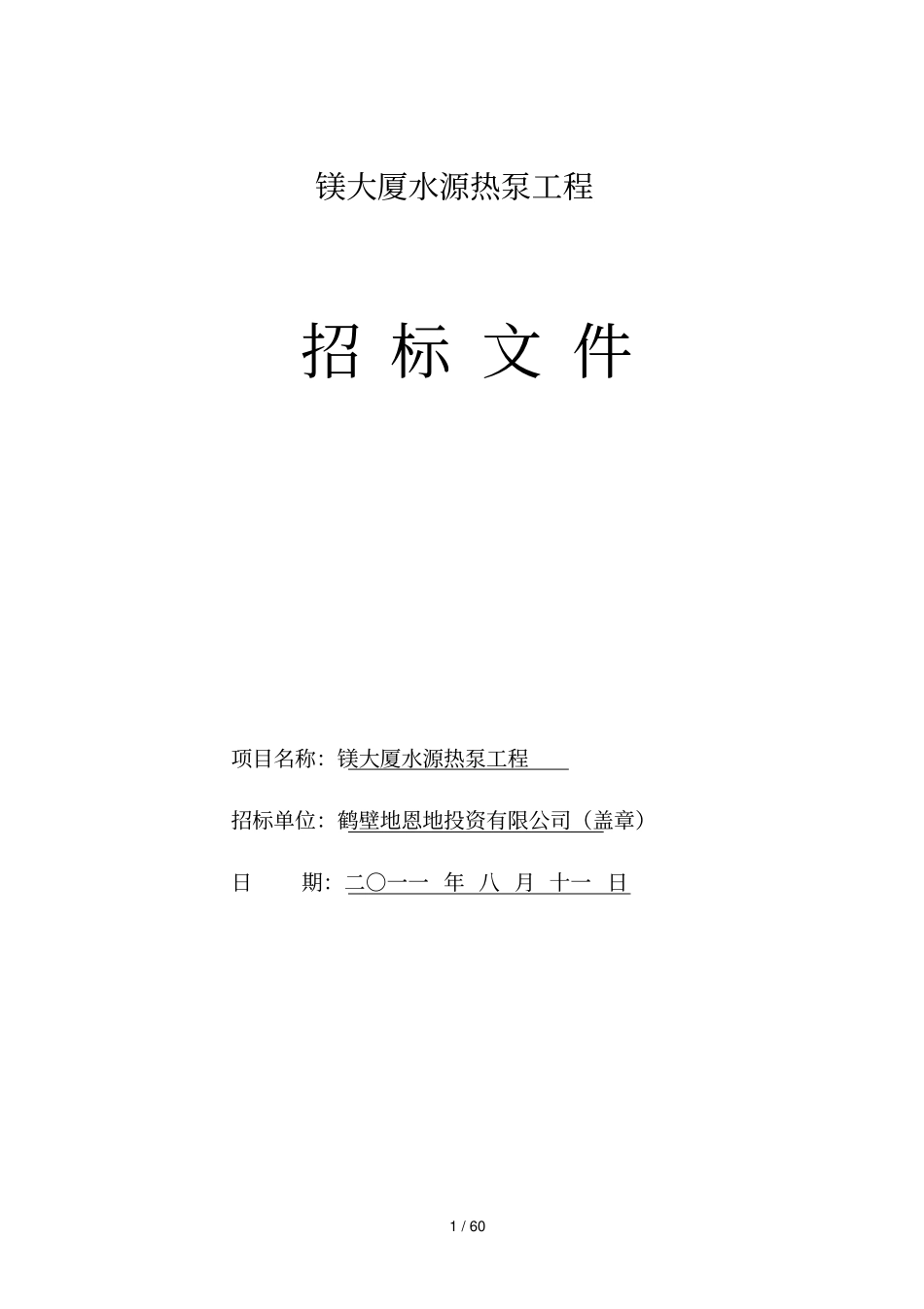 镁大厦水源热泵工程

招 标 文 件

项目名称：镁大厦水源热泵工程

招标单位：鹤壁地恩地投资有限公司（盖章）

日 期：二〇一一 年 八 月 十一 日

1 / 60